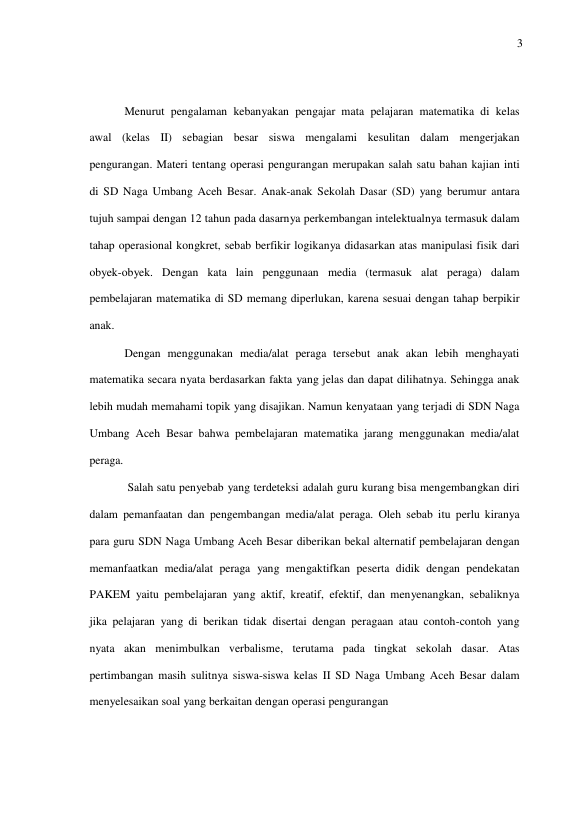 3

Menurut pengalaman kebanyakan pengajar mata pelajaran matematika di kelas awal (kelas II) sebagian besar siswa mengalami kesulitan dalam mengerjakan pengurangan. Materi tentang operasi pengurangan merupakan salah satu bahan kajian inti di SD Naga Umbang Aceh Besar. Anak-anak Sekolah Dasar (SD) yang berumur antara tujuh sampai dengan 12 tahun pada dasarnya perkembangan intelektualnya termasuk dalam tahap operasional kongkret, sebab berfikir logikanya didasarkan atas manipulasi fisik dari obyek-obyek. Dengan kata lain penggunaan media (termasuk alat peraga) dalam pembelajaran matematika di SD memang diperlukan, karena sesuai dengan tahap berpikir anak.

Dengan menggunakan media/alat peraga tersebut anak akan lebih menghayati matematika secara nyata berdasarkan fakta yang jelas dan dapat dilihatnya. Sehingga anak lebih mudah memahami topik yang disajikan. Namun kenyataan yang terjadi di SDN Naga Umbang Aceh Besar bahwa pembelajaran matematika jarang menggunakan media/alat peraga.

Salah satu penyebab yang terdeteksi adalah guru kurang bisa mengembangkan diri dalam pemanfaatan dan pengembangan media/alat peraga. Oleh sebab itu perlu kiranya para guru SDN Naga Umbang Aceh Besar diberikan bekal alternatif pembelajaran dengan memanfaatkan media/alat peraga yang mengaktifkan peserta didik dengan pendekatan PAKEM yaitu pembelajaran yang aktif, kreatif, efektif, dan menyenangkan, sebaliknya jika pelajaran yang di berikan tidak disertai dengan peragaan atau contoh-contoh yang nyata akan menimbulkan verbalisme, terutama pada tingkat sekolah dasar. Atas pertimbangan masih sulitnya siswa-siswa kelas II SD Naga Umbang Aceh Besar dalam menyelesaikan soal yang berkaitan dengan operasi pengurangan